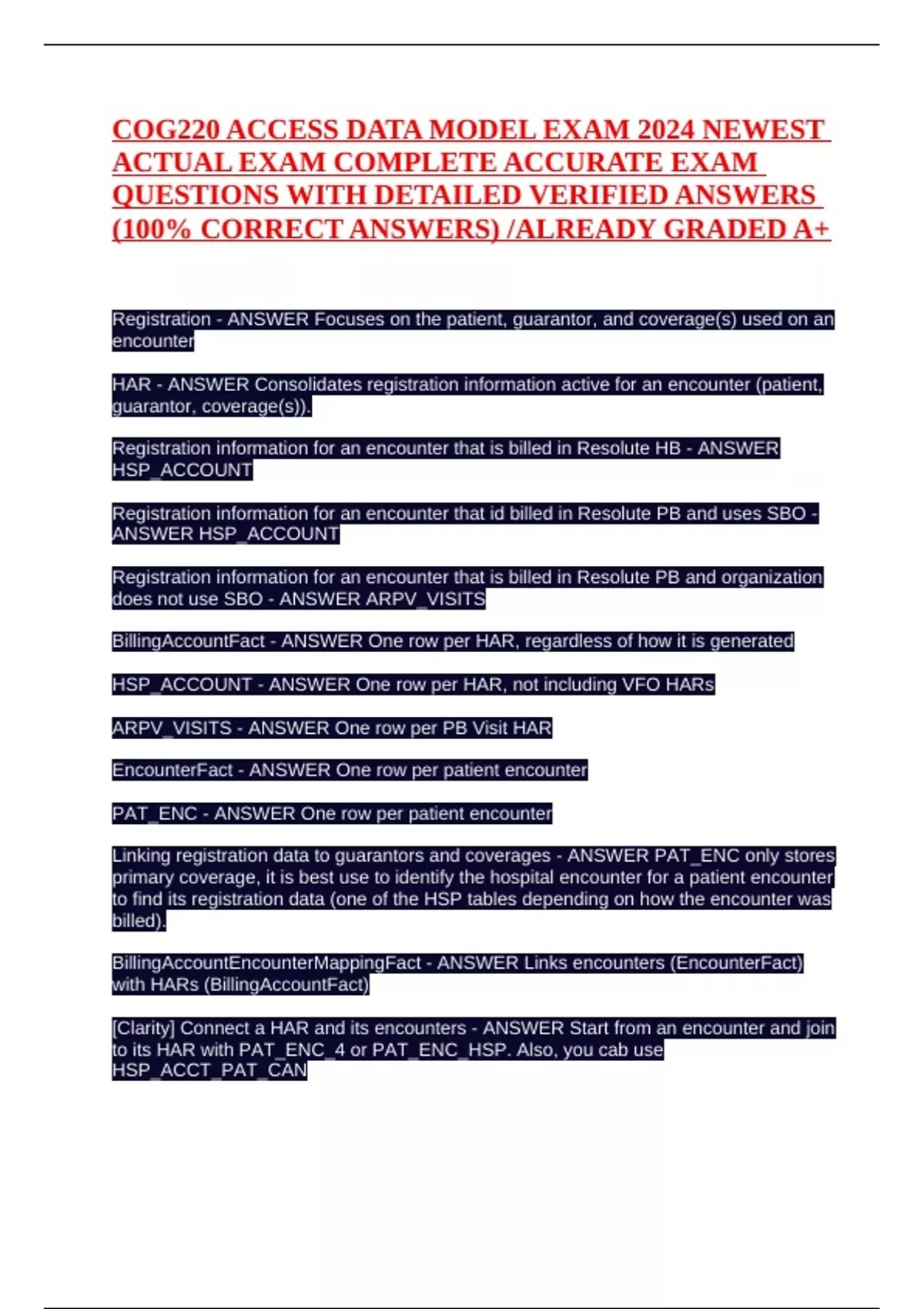 COG220 ACCESS DATA MODEL EXAM 2024 NEWEST ACTUAL EXAM COMPLETE ACCURATE EXAM QUESTIONS WITH DETAILED VERIFIED ANSWERS (100% CORRECT ANSWERS) /ALREADY GRADED A+

Registration - ANSWER Focuses on the patient, guarantor, and coverage(s) used on an encounter

HAR - ANSWER Consolidates registration information active for an encounter (patient, guarantor, coverage(s)).

Registration information for an encounter that is billed in Resolute HB - ANSWER HSP_ACCOUNT

Registration information for an encounter that id billed in Resolute PB and uses SBO - ANSWER HSP_ACCOUNT

Registration information for an encounter that is billed in Resolute PB and organization does not use SBO - ANSWER ARPV_VISITS

BillingAccountFact - ANSWER One row per HAR, regardless of how it is generated

HSP_ACCOUNT - ANSWER One row per HAR, not including VFO HARs

ARPV_VISITS - ANSWER One row per PB Visit HAR

EncounterFact - ANSWER One row per patient encounter

PAT_ENC - ANSWER One row per patient encounter

Linking registration data to guarantors and coverages - ANSWER PAT_ENC only stores primary coverage, it is best use to identify the hospital encounter for a patient encounter to find its registration data (one of the HSP tables depending on how the encounter was billed).

BillingAccountEncounterMappingFact - ANSWER Links encounters (EncounterFact) with HARs (BillingAccountFact)

[Clarity] Connect a HAR and its encounters - ANSWER Start from an encounter and join to its HAR with PAT_ENC_4 or PAT_ENC_HSP. Also, you cab use HSP_ACCT_PAT_CAN